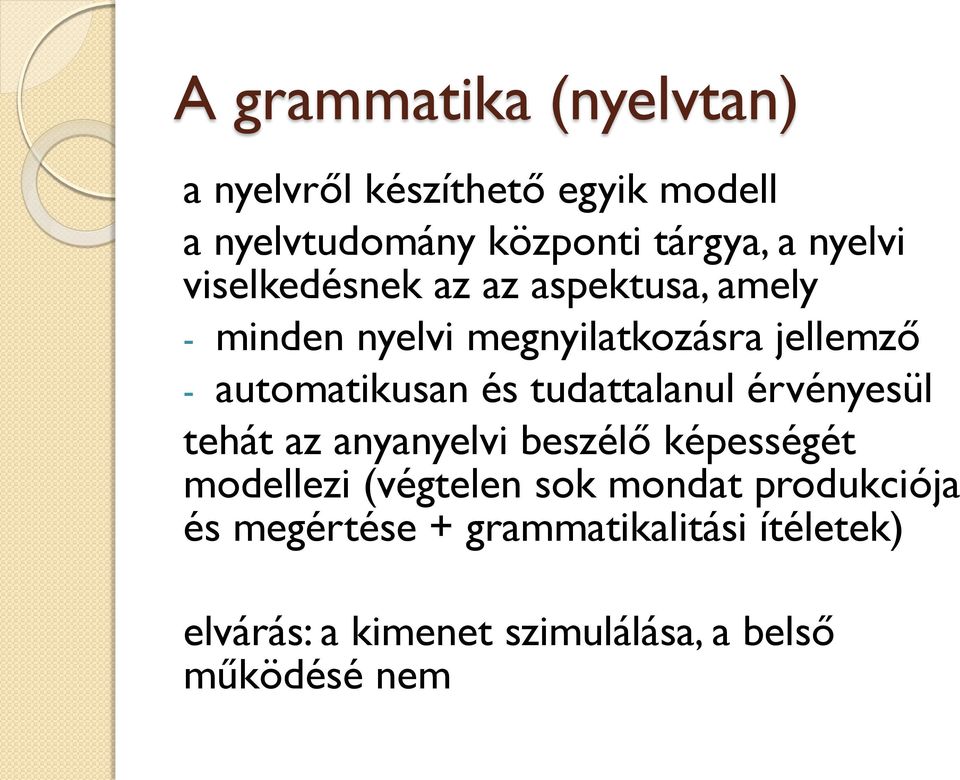 A grammatika (nyelvtan)

a nyelvről készíthető egyik modell

a nyelvtudomány központi tárgya, a nyelvi viselkedésnek az az aspektusa, amely

- minden nyelvi megnyilatkozásra jellemző
- automatikusan és tudattalanul érvényesül

tehát az anyanyelvi beszélő képességét modellezi (végtelen sok mondat produkciója és megértése + grammatikalitási ítéletek)

elvárás: a kimenet szimulálása, a belső működésé nem